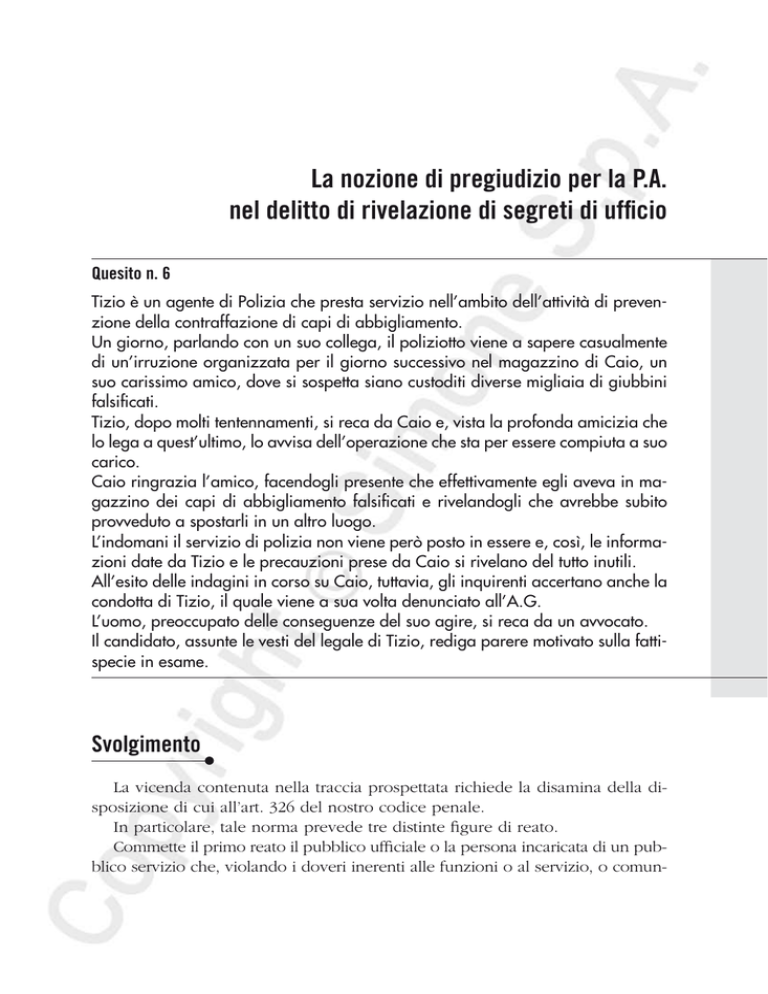 La nozione di pregiudizio per la P.A. nel delitto di rivelazione di segreti di ufficio

Quesito n. 6

Tizio è un agente di Polizia che presta servizio nell'ambito dell'attività di prevenzione della contraffazione di capi di abbigliamento.
Un giorno, parlando con un suo collega, il poliziotto viene a sapere casualmente di un'irruzione organizzata per il giorno successivo nel magazzino di Caio, un suo carissimo amico, dove si sospetta siano custoditi diverse migliaia di giubbini falsificati.
Tizio, dopo molti tentennamenti, si reca da Caio e, vista la profonda amicizia che lo lega a quest'ultimo, lo avvisa dell'operazione che sta per essere compiuta a suo carico.
Caio ringrazia l'amico, facendogli presente che effettivamente egli aveva in magazzino dei capi di abbigliamento falsificati e rivelandogli che avrebbe subito provveduto a spostarli in un altro luogo.
L'indomani il servizio di polizia non viene però posto in essere e, così, le informazioni date da Tizio e le precauzioni prese da Caio si rivelano del tutto inutili.
All'esito delle indagini in corso su Caio, tuttavia, gli inquirenti accertano anche la condotta di Tizio, il quale viene a sua volta denunciato all'A.G.
L'uomo, preoccupato delle conseguenze del suo agire, si reca da un avvocato.
Il candidato, assunte le vesti del legale di Tizio, rediga parere motivato sulla fattispecie in esame.

Svolgimento

La vicenda contenuta nella traccia prospettata richiede la disamina della disposizione di cui all'art. 326 del nostro codice penale.
In particolare, tale norma prevede tre distinte figure di reato.
Commette il primo reato il pubblico ufficiale o la persona incaricata di un pubblico servizio che, violando i doveri inerenti alle funzioni o al servizio, o comun-

Copyright Simone S.p.A.